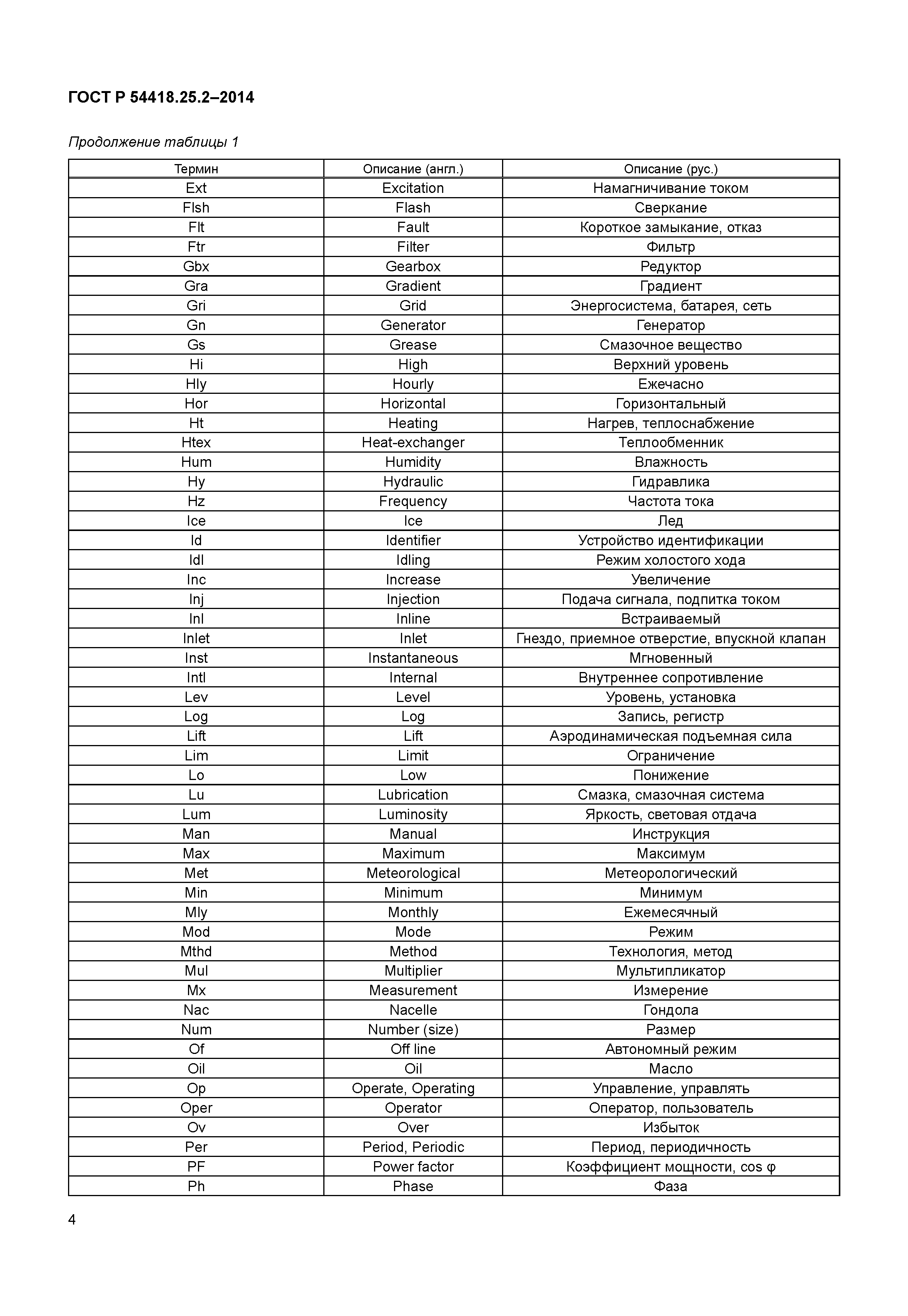 ГОСТ Р 54418.25.2–2014

Продолжение таблицы 1

| Термин | Описание (англ.) | Описание (рус.) |
|---|---|---|
| Ext | Excitation | Намагничивание током |
| Flsh | Flash | Сверкание |
| Flt | Fault | Короткое замыкание, отказ |
| Ftr | Filter | Фильтр |
| Gbx | Gearbox | Редуктор |
| Gra | Gradient | Градиент |
| Gri | Grid | Энергосистема, батарея, сеть |
| Gn | Generator | Генератор |
| Gs | Grease | Смазочное вещество |
| Hi | High | Верхний уровень |
| Hly | Hourly | Ежечасно |
| Hor | Horizontal | Горизонтальный |
| Ht | Heating | Нагрев, теплоснабжение |
| Htex | Heat-exchanger | Теплообменник |
| Hum | Humidity | Влажность |
| Hy | Hydraulic | Гидравлика |
| Hz | Frequency | Частота тока |
| Ice | Ice | Лед |
| Id | Identifier | Устройство идентификации |
| Idl | Idling | Режим холостого хода |
| Inc | Increase | Увеличение |
| Inj | Injection | Подача сигнала, подпитка током |
| Inl | Inline | Встраиваемый |
| Inlet | Inlet | Гнездо, приемное отверстие, впускной клапан |
| Inst | Instantaneous | Мгновенный |
| Intl | Internal | Внутреннее сопротивление |
| Lev | Level | Уровень, установка |
| Log | Log | Запись, регистр |
| Lift | Lift | Аэродинамическая подъемная сила |
| Lim | Limit | Ограничение |
| Lo | Low | Понижение |
| Lu | Lubrication | Смазка, смазочная система |
| Lum | Luminosity | Яркость, световая отдача |
| Man | Manual | Инструкция |
| Max | Maximum | Максимум |
| Met | Meteorological | Метеорологический |
| Min | Minimum | Минимум |
| Mly | Monthly | Ежемесячный |
| Mod | Mode | Режим |
| Mthd | Method | Технология, метод |
| Mul | Multiplier | Мультипликатор |
| Mx | Measurement | Измерение |
| Nac | Nacelle | Гондола |
| Num | Number (size) | Размер |
| Of | Off line | Автономный режим |
| Oil | Oil | Масло |
| Op | Operate, Operating | Управление, управлять |
| Oper | Operator | Оператор, пользователь |
| Ov | Over | Избыток |
| Per | Period, Periodic | Период, периодичность |
| PF | Power factor | Коэффициент мощности, cos φ |
| Ph | Phase | Фаза |

4